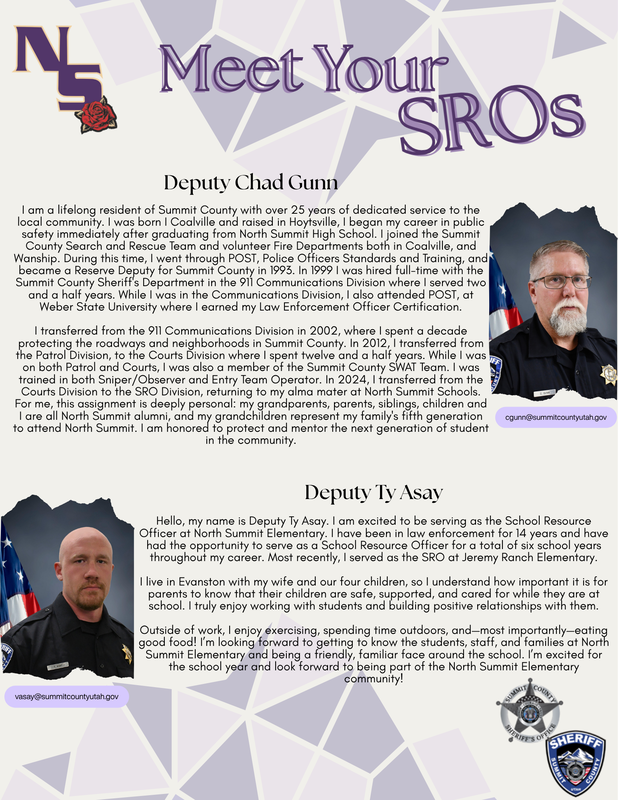 NS

Meet Your SROs

Deputy Chad Gunn

I am a lifelong resident of Summit County with over 25 years of dedicated service to the local community. I was born I Coalville and raised in Hoytsville, I began my career in public safety immediately after graduating from North Summit High School. I joined the Summit County Search and Rescue Team and volunteer Fire Departments both in Coalville, and Wanship. During this time, I went through POST, Police Officers Standards and Training, and became a Reserve Deputy for Summit County in 1993. In 1999 I was hired full-time with the Summit County Sheriff's Department in the 911 Communications Division where I served two and a half years. While I was in the Communications Division, I also attended POST, at Weber State University where I earned my Law Enforcement Officer Certification.

I transferred from the 911 Communications Division in 2002, where I spent a decade protecting the roadways and neighborhoods in Summit County. In 2012, I transferred from the Patrol Division, to the Courts Division where I spent twelve and a half years. While I was on both Patrol and Courts, I was also a member of the Summit County SWAT Team. I was trained in both Sniper/Observer and Entry Team Operator. In 2024, I transferred from the Courts Division to the SRO Division, returning to my alma mater at North Summit Schools. For me, this assignment is deeply personal: my grandparents, parents, siblings, children and I are all North Summit alumni, and my grandchildren represent my family's fifth generation to attend North Summit. I am honored to protect and mentor the next generation of student in the community.

cgunn@summitcountyutah.gov

Deputy Ty Asay

Hello, my name is Deputy Ty Asay. I am excited to be serving as the School Resource Officer at North Summit Elementary. I have been in law enforcement for 14 years and have had the opportunity to serve as a School Resource Officer for a total of six school years throughout my career. Most recently, I served as the SRO at Jeremy Ranch Elementary.

I live in Evanston with my wife and our four children, so I understand how important it is for parents to know that their children are safe, supported, and cared for while they are at school. I truly enjoy working with students and building positive relationships with them.

Outside of work, I enjoy exercising, spending time outdoors, and—most importantly—eating good food! I'm looking forward to getting to know the students, staff, and families at North Summit Elementary and being a friendly, familiar face around the school. I'm excited for the school year and look forward to being part of the North Summit Elementary community!

vasay@summitcountyutah.gov

SUMMIT COUNTY SHERIFF'S OFFICE

SHERIFF SUMMIT COUNTY